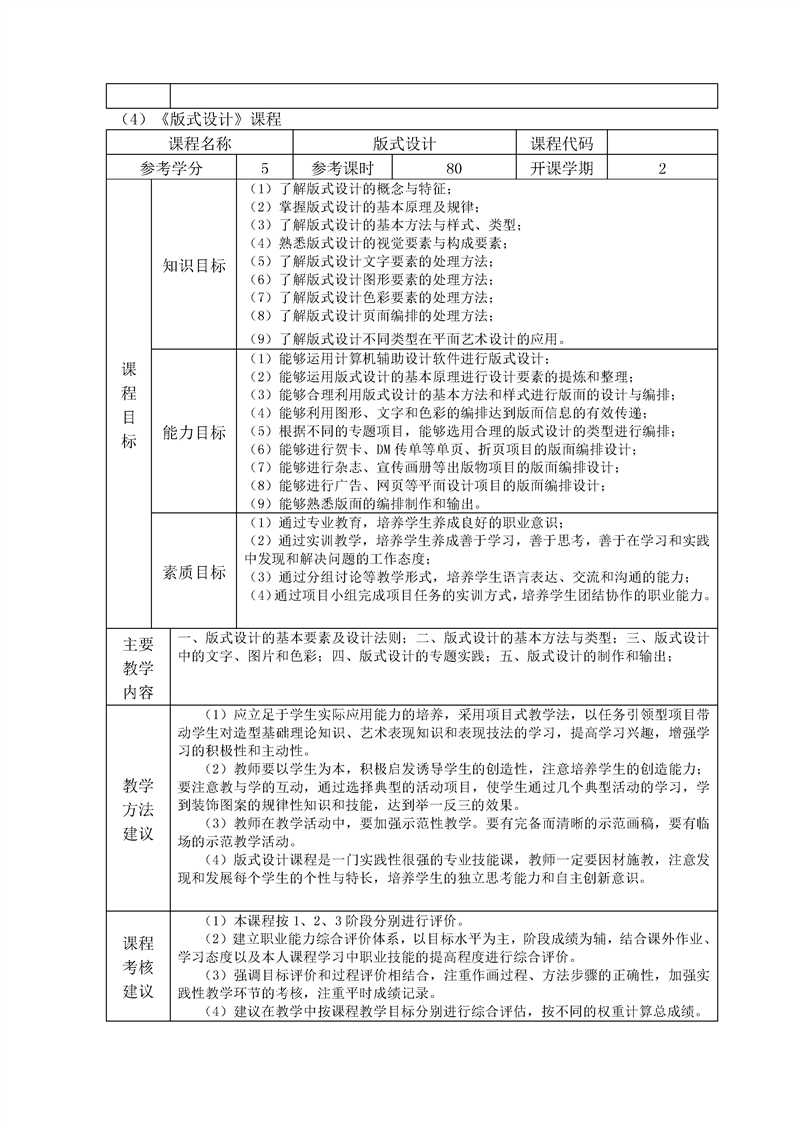 (4)《版式设计》课程

| 课程名称 | | 版式设计 | | 课程代码 | |
|---|---|---|---|---|---|
| 参考学分 | 5 | 参考课时 | 80 | 开课学期 | 2 |

| 课程目标 | 知识目标 | (1)了解版式设计的概念与特征;<br>(2)掌握版式设计的基本原理及规律;<br>(3)了解版式设计的基本方法与样式、类型;<br>(4)熟悉版式设计的视觉要素与构成要素;<br>(5)了解版式设计文字要素的处理方法;<br>(6)了解版式设计图形要素的处理方法;<br>(7)了解版式设计色彩要素的处理方法;<br>(8)了解版式设计页面编排的处理方法;<br>(9)了解版式设计不同类型在平面艺术设计的应用。 |
|---|---|---|
| | 能力目标 | (1)能够运用计算机辅助设计软件进行版式设计;<br>(2)能够运用版式设计的基本原理进行设计要素的提炼和整理;<br>(3)能够合理利用版式设计的基本方法和样式进行版面的设计与编排;<br>(4)能够利用图形、文字和色彩的编排达到版面信息的有效传递;<br>(5)根据不同的专题项目,能够选用合理的版式设计的类型进行编排;<br>(6)能够进行贺卡、DM 传单等单页、折页项目的版面编排设计;<br>(7)能够进行杂志、宣传画册等出版物项目的版面编排设计;<br>(8)能够进行广告、网页等平面设计项目的版面编排设计;<br>(9)能够熟悉版面的编排制作和输出。 |
| | 素质目标 | (1)通过专业教育,培养学生养成良好的职业意识;<br>(2)通过实训教学,培养学生养成善于学习,善于思考,善于在学习和实践中发现和解决问题的工作态度;<br>(3)通过分组讨论等教学形式,培养学生语言表达、交流和沟通的能力;<br>(4)通过项目小组完成项目任务的实训方式,培养学生团结协作的职业能力。 |
| 主要教学内容 | 一、版式设计的基本要素及设计法则;二、版式设计的基本方法与类型;三、版式设计中的文字、图片和色彩;四、版式设计的专题实践;五、版式设计的制作和输出; | |
| 教学方法建议 | (1)应立足于学生实际应用能力的培养,采用项目式教学法,以任务引领型项目带动学生对造型基础理论知识、艺术表现知识和表现技法的学习,提高学习兴趣,增强学习的积极性和主动性。<br>(2)教师要以学生为本,积极启发诱导学生的创造性,注意培养学生的创造能力;要注意教与学的互动,通过选择典型的活动项目,使学生通过几个典型活动的学习,学到装饰图案的规律性知识和技能,达到举一反三的效果。<br>(3)教师在教学活动中,要加强示范性教学。要有完备而清晰的示范画稿,要有临场的示范教学活动。<br>(4)版式设计课程是一门实践性很强的专业技能课,教师一定要因材施教,注意发现和发展每个学生的个性与特长,培养学生的独立思考能力和自主创新意识。 | |
| 课程考核建议 | (1)本课程按 1、2、3 阶段分别进行评价。<br>(2)建立职业能力综合评价体系,以目标水平为主,阶段成绩为辅,结合课外作业、学习态度以及本人课程学习中职业技能的提高程度进行综合评价。<br>(3)强调目标评价和过程评价相结合,注重作画过程、方法步骤的正确性,加强实践性教学环节的考核,注重平时成绩记录。<br>(4)建议在教学中按课程教学目标分别进行综合评估,按不同的权重计算总成绩。 | |